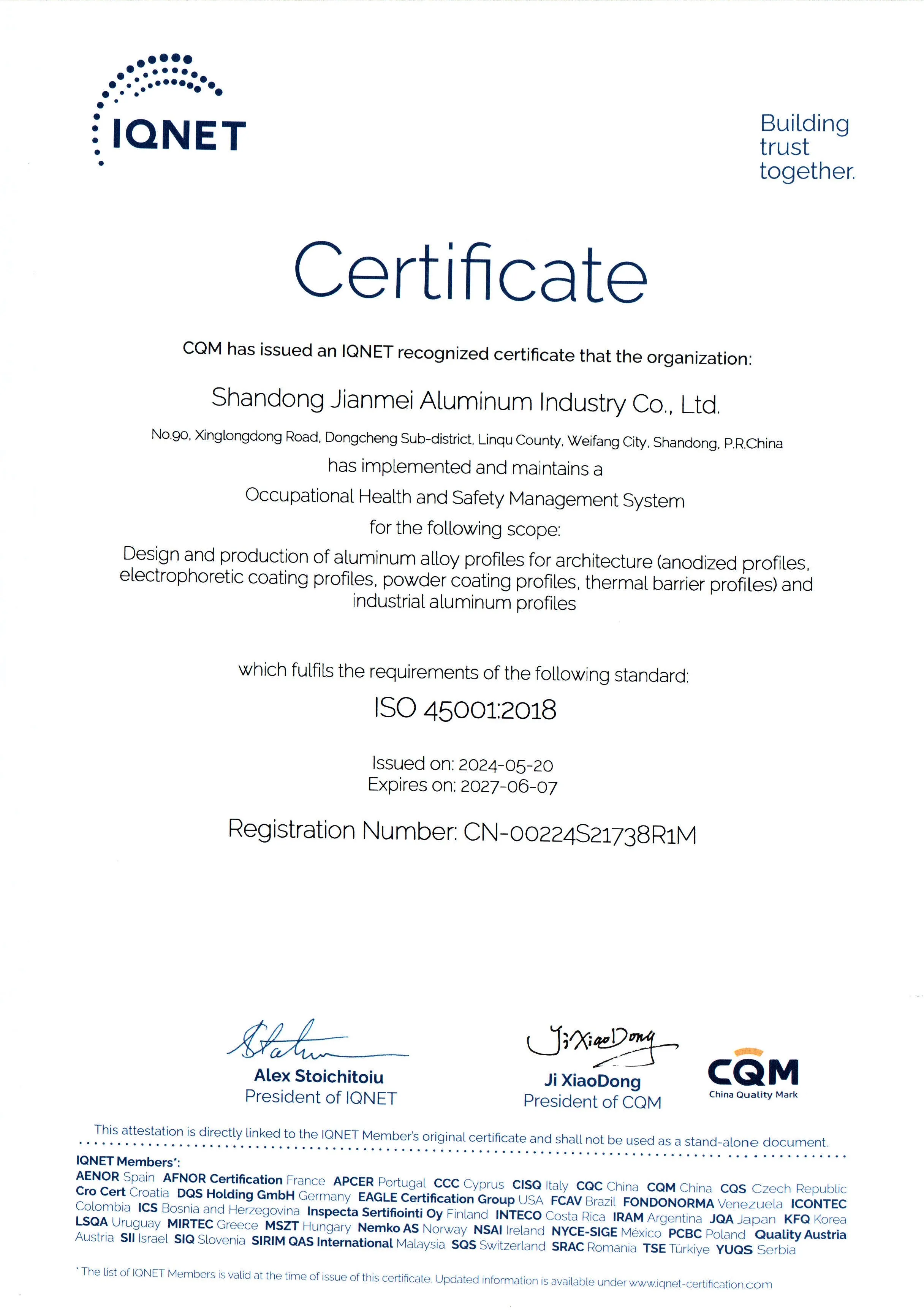 IQNET

Building trust together.

Certificate

CQM has issued an IQNET recognized certificate that the organization:

Shandong Jianmei Aluminum Industry Co., Ltd.

No.90, Xinglongdong Road, Dongcheng Sub-district, Linqu County, Weifang City, Shandong, P.R.China

has implemented and maintains a

Occupational Health and Safety Management System

for the following scope:

Design and production of aluminum alloy profiles for architecture (anodized profiles, electrophoretic coating profiles, powder coating profiles, thermal barrier profiles) and industrial aluminum profiles

which fulfils the requirements of the following standard:

ISO 45001:2018

Issued on: 2024-05-20
Expires on: 2027-06-07

Registration Number: CN-00224S21738R1M

Alex Stoichitoiu
President of IQNET

Ji XiaoDong
Ji XiaoDong
President of CQM

CQM
China Quality Mark

This attestation is directly linked to the IQNET Member's original certificate and shall not be used as a stand-alone document.

IQNET Members*:
AENOR Spain AFNOR Certification France APCER Portugal CCC Cyprus CISQ Italy CQC China CQM China CQS Czech Republic Cro Cert Croatia DQS Holding GmbH Germany EAGLE Certification Group USA FCAV Brazil FONDONORMA Venezuela ICONTEC Colombia ICS Bosnia and Herzegovina Inspecta Sertifiointi Oy Finland INTECO Costa Rica IRAM Argentina JQA Japan KFQ Korea LSQA Uruguay MIRTEC Greece MSZT Hungary Nemko AS Norway NSAI Ireland NYCE-SIGE México PCBC Poland Quality Austria Austria SII Israel SIQ Slovenia SIRIM QAS International Malaysia SQS Switzerland SRAC Romania TSE Türkiye YUQS Serbia

* The list of IQNET Members is valid at the time of issue of this certificate. Updated information is available under www.iqnet-certification.com